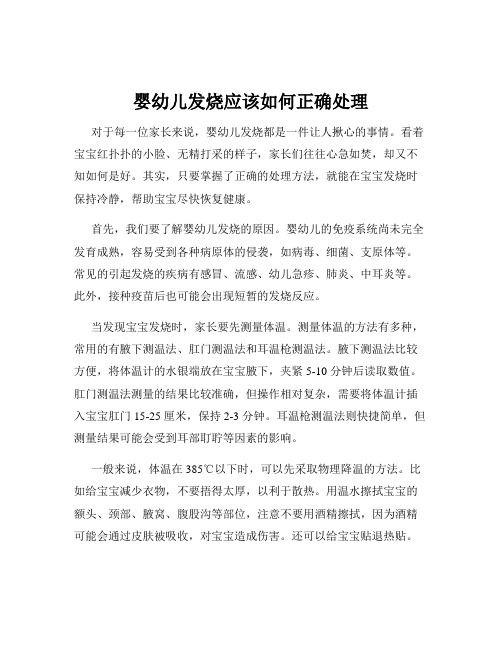 婴幼儿发烧应该如何正确处理

对于每一位家长来说，婴幼儿发烧都是一件让人揪心的事情。看着宝宝红扑扑的小脸、无精打采的样子，家长们往往心急如焚，却又不知如何是好。其实，只要掌握了正确的处理方法，就能在宝宝发烧时保持冷静，帮助宝宝尽快恢复健康。

首先，我们要了解婴幼儿发烧的原因。婴幼儿的免疫系统尚未完全发育成熟，容易受到各种病原体的侵袭，如病毒、细菌、支原体等。常见的引起发烧的疾病有感冒、流感、幼儿急疹、肺炎、中耳炎等。此外，接种疫苗后也可能会出现短暂的发烧反应。

当发现宝宝发烧时，家长要先测量体温。测量体温的方法有多种，常用的有腋下测温法、肛门测温法和耳温枪测温法。腋下测温法比较方便，将体温计的水银端放在宝宝腋下，夹紧 5-10 分钟后读取数值。肛门测温法测量的结果比较准确，但操作相对复杂，需要将体温计插入宝宝肛门 15-25 厘米，保持 2-3 分钟。耳温枪测温法则快捷简单，但测量结果可能会受到耳部耵聍等因素的影响。

一般来说，体温在 385℃以下时，可以先采取物理降温的方法。比如给宝宝减少衣物，不要捂得太厚，以利于散热。用温水擦拭宝宝的额头、颈部、腋窝、腹股沟等部位，注意不要用酒精擦拭，因为酒精可能会通过皮肤被吸收，对宝宝造成伤害。还可以给宝宝贴退热贴。